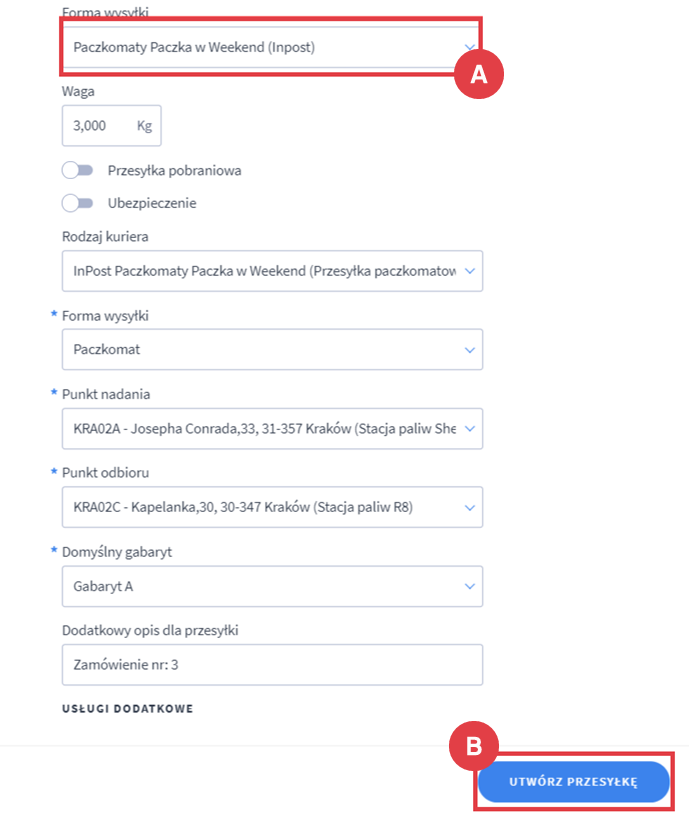 Forma wysyłki

Paczkomaty Paczka w Weekend (Inpost)

A

Waga

3,000 Kg

Przesyłka pobraniowa

Ubezpieczenie

Rodzaj kuriera

InPost Paczkomaty Paczka w Weekend (Przesyłka paczkomatow

* Forma wysyłki

Paczkomat

* Punkt nadania

KRA02A - Josepha Conrada,33, 31-357 Kraków (Stacja paliw She

* Punkt odbioru

KRA02C - Kapelanka,30, 30-347 Kraków (Stacja paliw R8)

* Domyślny gabaryt

Gabaryt A

Dodatkowy opis dla przesyłki

Zamówienie nr: 3

USŁUGI DODATKOWE

B

UTWÓRZ PRZESYŁKĘ